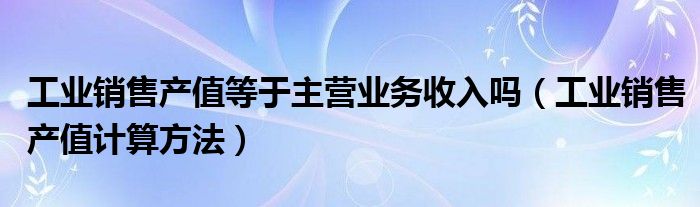 工业销售产值等于主营业务收入吗（工业销售产值计算方法）